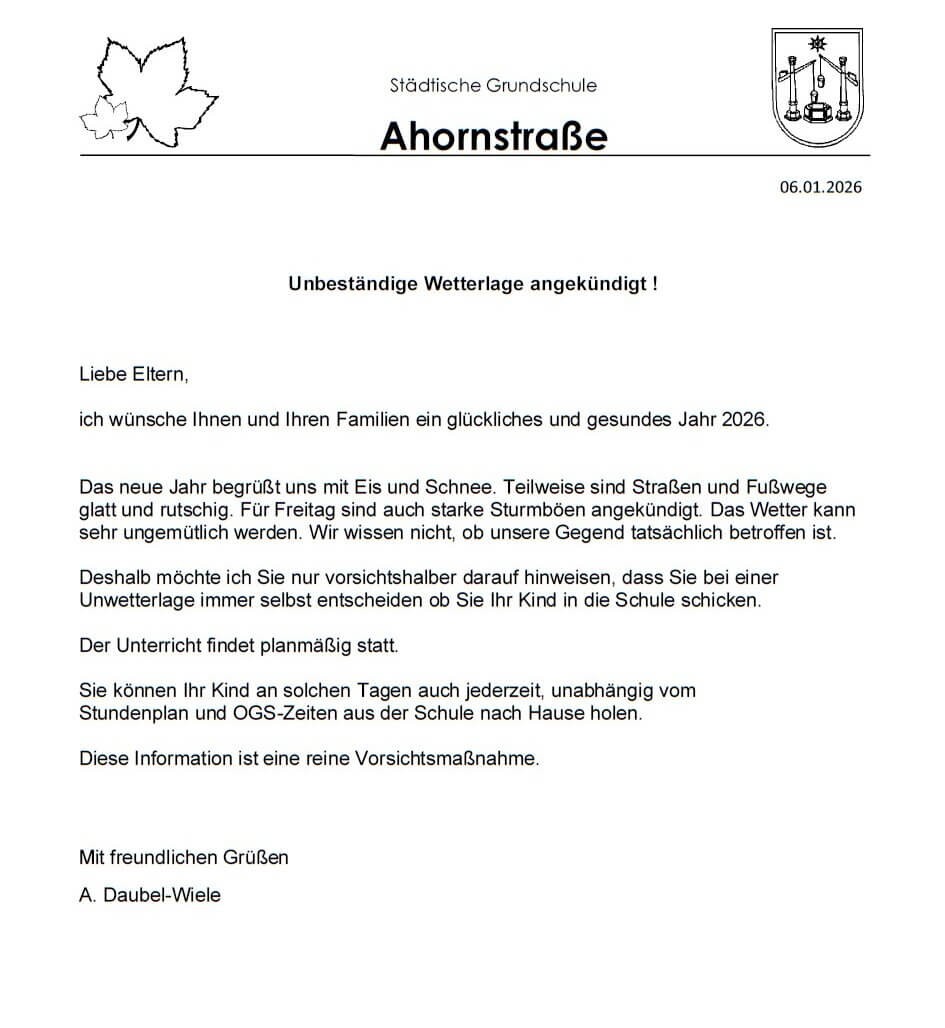 Städtische Grundschule

Ahornstraße

06.01.2026

Unbeständige Wetterlage angekündigt !

Liebe Eltern,

ich wünsche Ihnen und Ihren Familien ein glückliches und gesundes Jahr 2026.

Das neue Jahr begrüßt uns mit Eis und Schnee. Teilweise sind Straßen und Fußwege glatt und rutschig. Für Freitag sind auch starke Sturmböen angekündigt. Das Wetter kann sehr ungemütlich werden. Wir wissen nicht, ob unsere Gegend tatsächlich betroffen ist.

Deshalb möchte ich Sie nur vorsichtshalber darauf hinweisen, dass Sie bei einer Unwetterlage immer selbst entscheiden ob Sie Ihr Kind in die Schule schicken.

Der Unterricht findet planmäßig statt.

Sie können Ihr Kind an solchen Tagen auch jederzeit, unabhängig vom Stundenplan und OGS-Zeiten aus der Schule nach Hause holen.

Diese Information ist eine reine Vorsichtsmaßnahme.

Mit freundlichen Grüßen

A. Daubel-Wiele